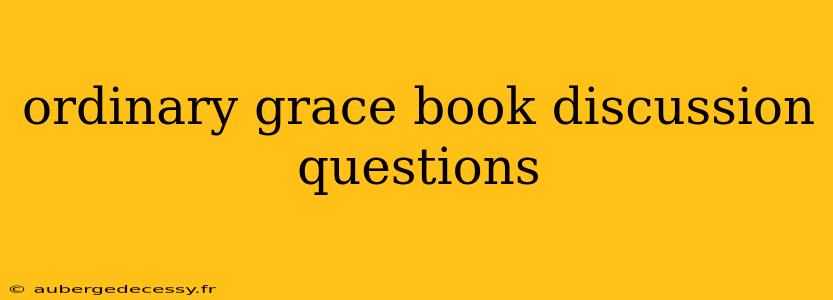 ordinary grace book discussion questions

© aubergedecessy.fr